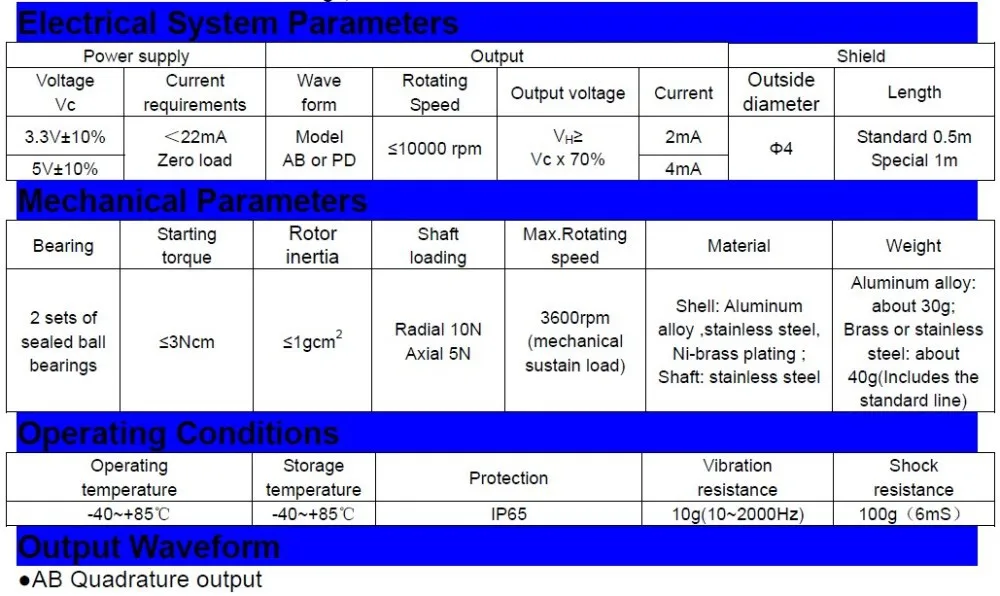 Electrical System Parameters

| Power supply | | Output | | | | Shield | |
|---|---|---|---|---|---|---|---|
| Voltage Vc | Current requirements | Wave form | Rotating Speed | Output voltage | Current | Outside diameter | Length |
| 3.3V±10% | <22mA Zero load | Model AB or PD | ≤10000 rpm | $V_H$≥ Vc x 70% | 2mA | Φ4 | Standard 0.5m Special 1m |
| 5V±10% | | | | | 4mA | | |

Mechanical Parameters

| Bearing | Starting torque | Rotor inertia | Shaft loading | Max.Rotating speed | Material | Weight |
|---|---|---|---|---|---|---|
| 2 sets of sealed ball bearings | ≤3Ncm | ≤1gcm$^2$ | Radial 10N Axial 5N | 3600rpm (mechanical sustain load) | Shell: Aluminum alloy ,stainless steel, Ni-brass plating ; Shaft: stainless steel | Aluminum alloy: about 30g; Brass or stainless steel: about 40g(Includes the standard line) |

Operating Conditions

| Operating temperature | Storage temperature | Protection | Vibration resistance | Shock resistance |
|---|---|---|---|---|
| -40~+85℃ | -40~+85℃ | IP65 | 10g(10~2000Hz) | 100g（6mS） |

Output Waveform

●AB Quadrature output